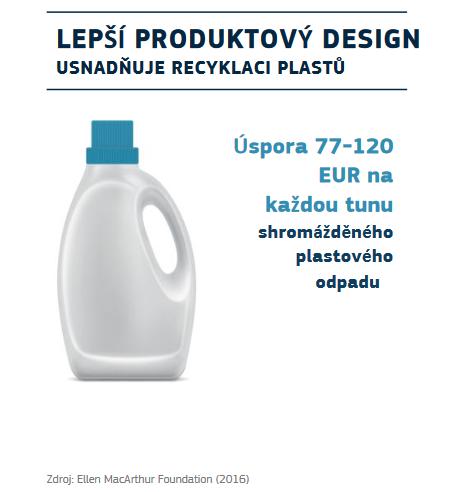 LEPŠÍ PRODUKTOVÝ DESIGN
USNADŇUJE RECYKLACI PLASTŮ

Úspora 77-120 EUR na každou tunu shromážděného plastového odpadu

Zdroj: Ellen MacArthur Foundation (2016)